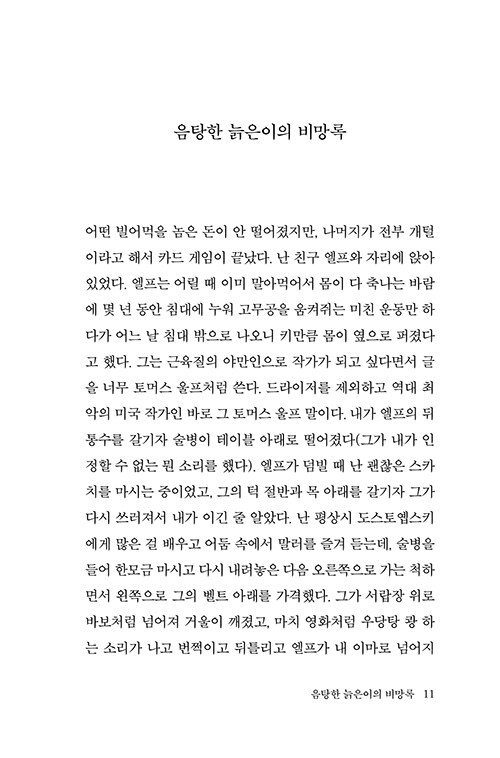 음탕한 늙은이의 비망록

어떤 빌어먹을 놈은 돈이 안 떨어졌지만, 나머지가 전부 개털이라고 해서 카드 게임이 끝났다. 난 친구 엘프와 자리에 앉아 있었다. 엘프는 어릴 때 이미 말아먹어서 몸이 다 축나는 바람에 몇 년 동안 침대에 누워 고무공을 움켜쥐는 미친 운동만 하다가 어느 날 침대 밖으로 나오니 키만큼 몸이 옆으로 퍼졌다고 했다. 그는 근육질의 야만인으로 작가가 되고 싶다면서 글을 너무 토머스 울프처럼 쓴다. 드라이저를 제외하고 역대 최악의 미국 작가인 바로 그 토머스 울프 말이다. 내가 엘프의 뒤통수를 갈기자 술병이 테이블 아래로 떨어졌다(그가 내가 인정할 수 없는 뭔 소리를 했다). 엘프가 덤빌 때 난 괜찮은 스카치를 마시는 중이었고, 그의 턱 절반과 목 아래를 갈기자 그가 다시 쓰러져서 내가 이긴 줄 알았다. 난 평상시 도스토옙스키에게 많은 걸 배우고 어둠 속에서 말러를 즐겨 듣는데, 술병을 들어 한모금 마시고 다시 내려놓은 다음 오른쪽으로 가는 척하면서 왼쪽으로 그의 벨트 아래를 가격했다. 그가 서랍장 위로 바보처럼 넘어져 거울이 깨졌고, 마치 영화처럼 우당탕 쾅 하는 소리가 나고 번쩍이고 뒤틀리고 엘프가 내 이마로 넘어지

음탕한 늙은이의 비망록 11